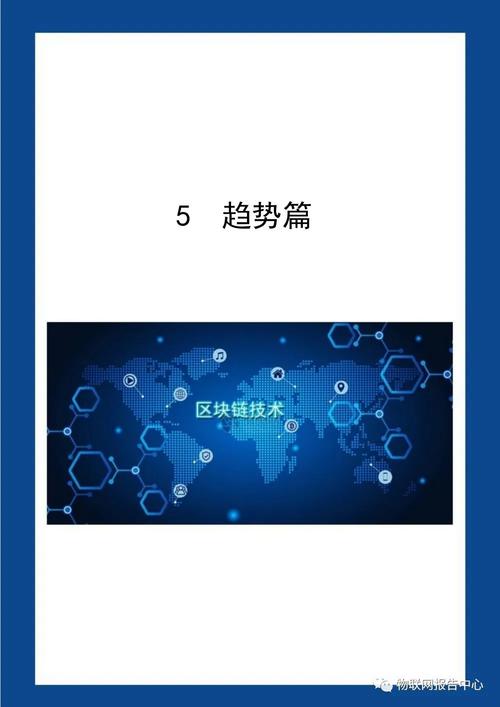 5 趋势篇

区块链技术

物联网报告中心